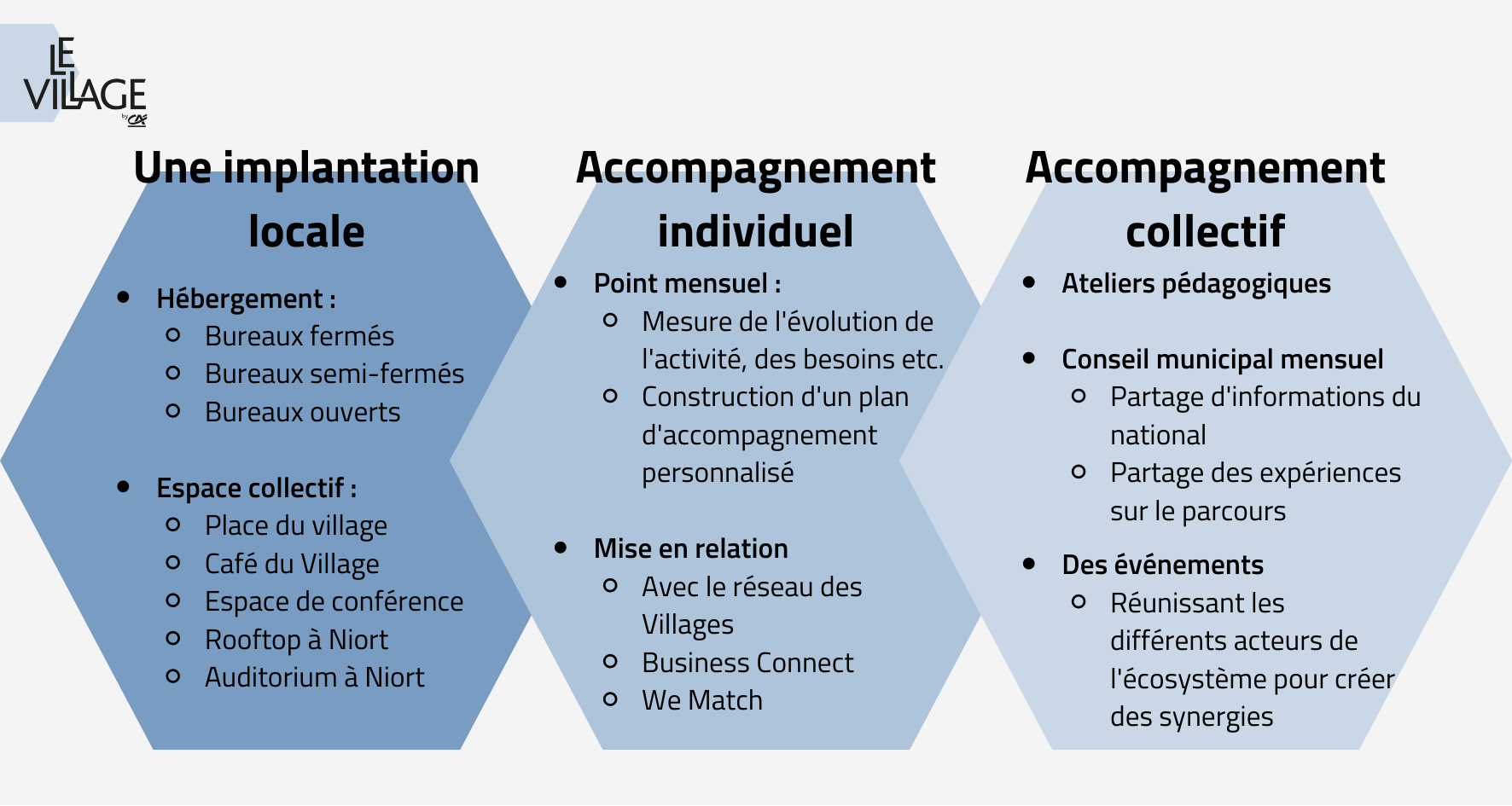 LE VILLAGE by CA

Une implantation locale

- Hébergement :
  - Bureaux fermés
  - Bureaux semi-fermés
  - Bureaux ouverts
- Espace collectif :
  - Place du village
  - Café du Village
  - Espace de conférence
  - Rooftop à Niort
  - Auditorium à Niort

Accompagnement individuel

- Point mensuel :
  - Mesure de l'évolution de l'activité, des besoins etc.
  - Construction d'un plan d'accompagnement personnalisé
- Mise en relation
  - Avec le réseau des Villages
  - Business Connect
  - We Match

Accompagnement collectif

- Ateliers pédagogiques
- Conseil municipal mensuel
  - Partage d'informations du national
  - Partage des expériences sur le parcours
- Des événements
  - Réunissant les différents acteurs de l'écosystème pour créer des synergies